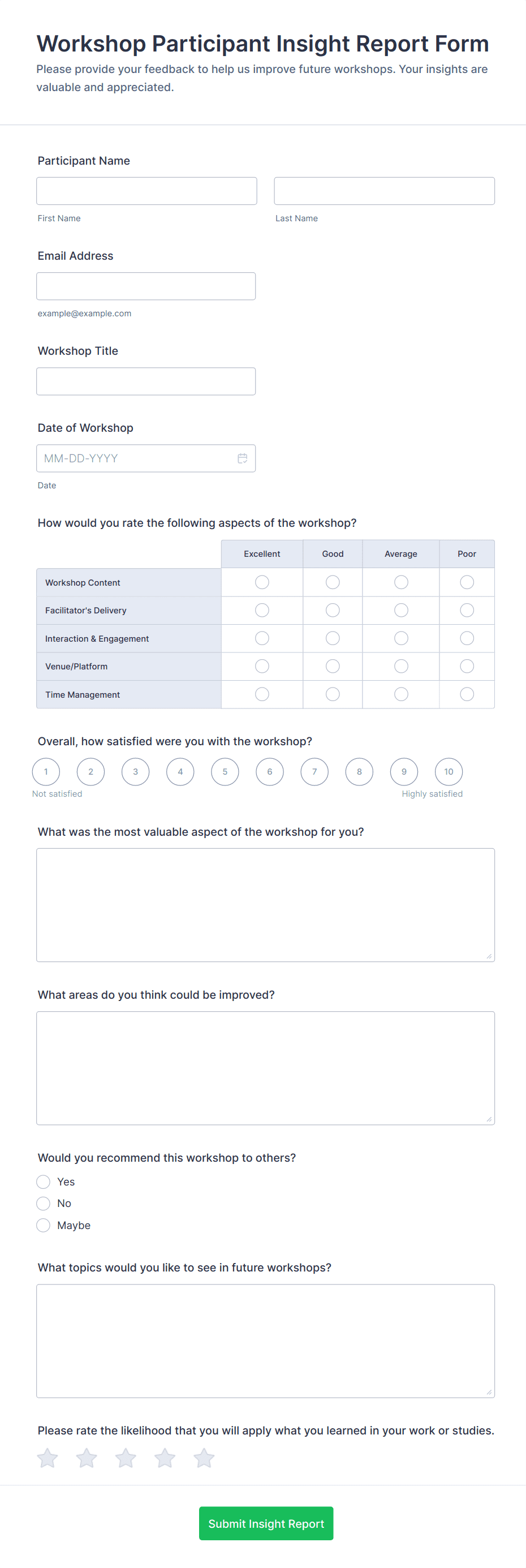 Workshop Participant Insight Report Form

Please provide your feedback to help us improve future workshops. Your insights are valuable and appreciated.

Participant Name

First Name

Last Name

Email Address

example@example.com

Workshop Title

Date of Workshop

MM-DD-YYYY

Date

How would you rate the following aspects of the workshop?

| | Excellent | Good | Average | Poor |
|---|---|---|---|---|
| Workshop Content | | | | |
| Facilitator's Delivery | | | | |
| Interaction & Engagement | | | | |
| Venue/Platform | | | | |
| Time Management | | | | |

Overall, how satisfied were you with the workshop?

1 2 3 4 5 6 7 8 9 10

Not satisfied

Highly satisfied

What was the most valuable aspect of the workshop for you?

What areas do you think could be improved?

Would you recommend this workshop to others?

Yes

No

Maybe

What topics would you like to see in future workshops?

Please rate the likelihood that you will apply what you learned in your work or studies.

Submit Insight Report